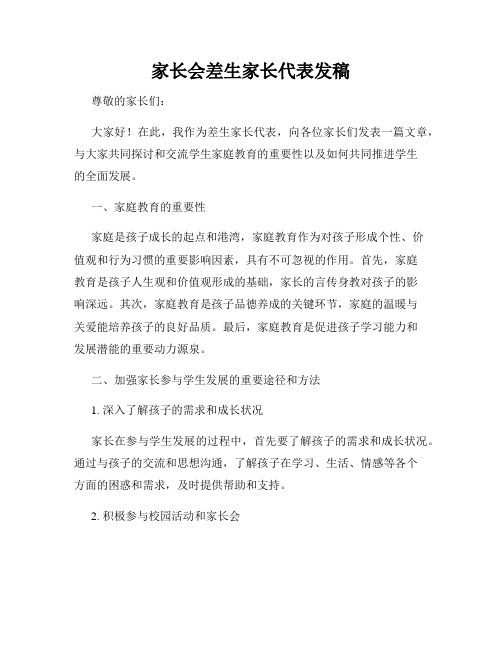 家长会差生家长代表发稿

尊敬的家长们：

大家好！在此，我作为差生家长代表，向各位家长们发表一篇文章，与大家共同探讨和交流学生家庭教育的重要性以及如何共同推进学生的全面发展。

一、家庭教育的重要性

家庭是孩子成长的起点和港湾，家庭教育作为对孩子形成个性、价值观和行为习惯的重要影响因素，具有不可忽视的作用。首先，家庭教育是孩子人生观和价值观形成的基础，家长的言传身教对孩子的影响深远。其次，家庭教育是孩子品德养成的关键环节，家庭的温暖与关爱能培养孩子的良好品质。最后，家庭教育是促进孩子学习能力和发展潜能的重要动力源泉。

二、加强家长参与学生发展的重要途径和方法

1. 深入了解孩子的需求和成长状况

家长在参与学生发展的过程中，首先要了解孩子的需求和成长状况。通过与孩子的交流和思想沟通，了解孩子在学习、生活、情感等各个方面的困惑和需求，及时提供帮助和支持。

2. 积极参与校园活动和家长会